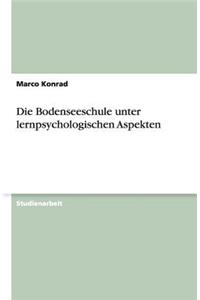 Marco Konrad

Die Bodenseeschule unter lernpsychologischen Aspekten

Studienarbeit